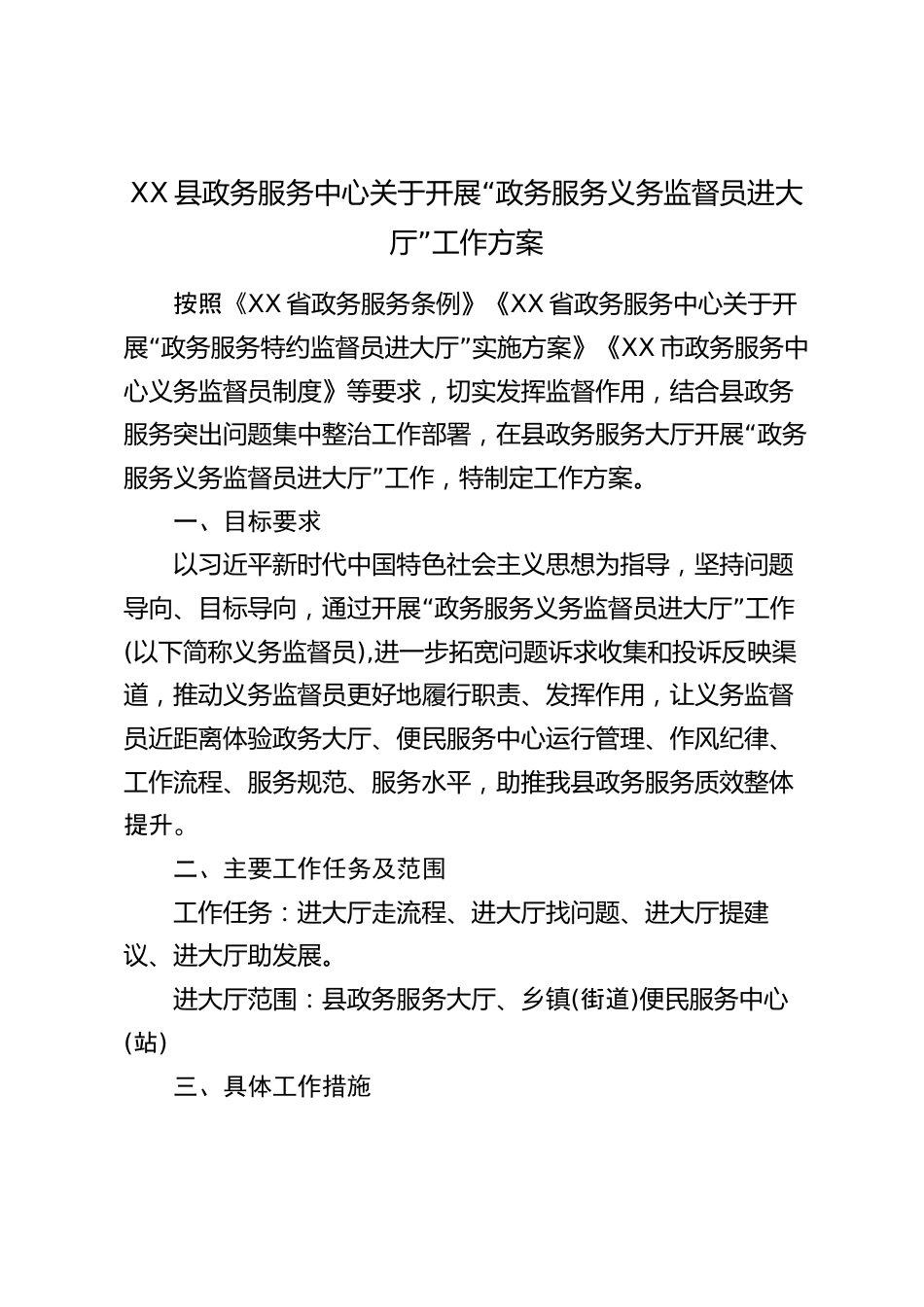 XX县政务服务中心关于开展“政务服务义务监督员进大厅”工作方案

按照《XX省政务服务条例》《XX省政务服务中心关于开展“政务服务特约监督员进大厅”实施方案》《XX市政务服务中心义务监督员制度》等要求，切实发挥监督作用，结合县政务服务突出问题集中整治工作部署，在县政务服务大厅开展“政务服务义务监督员进大厅”工作，特制定工作方案。

一、目标要求

以习近平新时代中国特色社会主义思想为指导，坚持问题导向、目标导向，通过开展“政务服务义务监督员进大厅”工作(以下简称义务监督员),进一步拓宽问题诉求收集和投诉反映渠道，推动义务监督员更好地履行职责、发挥作用，让义务监督员近距离体验政务大厅、便民服务中心运行管理、作风纪律、工作流程、服务规范、服务水平，助推我县政务服务质效整体提升。

二、主要工作任务及范围

工作任务：进大厅走流程、进大厅找问题、进大厅提建议、进大厅助发展。

进大厅范围：县政务服务大厅、乡镇(街道)便民服务中心(站)

三、具体工作措施